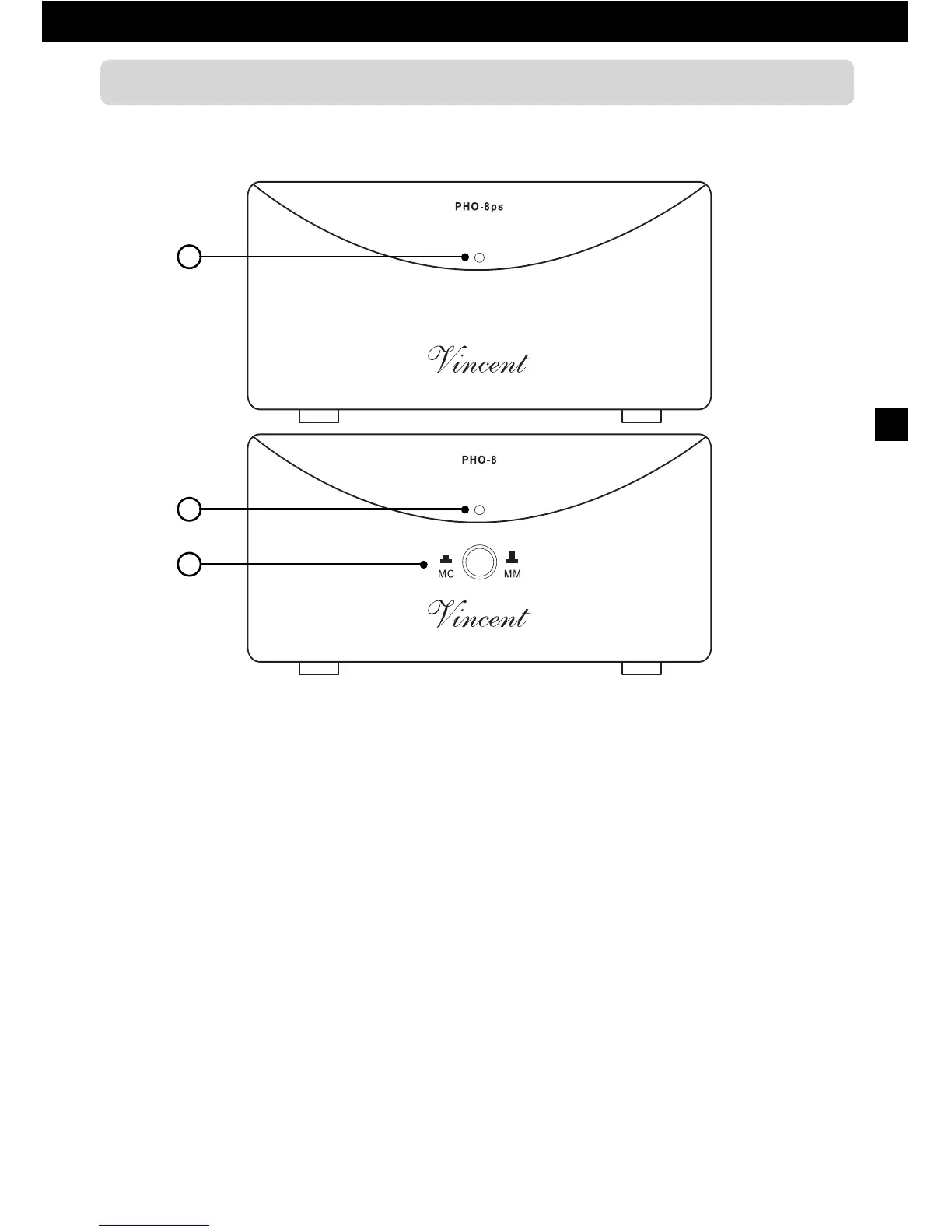 PHO-8ps

Vincent

PHO-8

MC

MM

Vincent